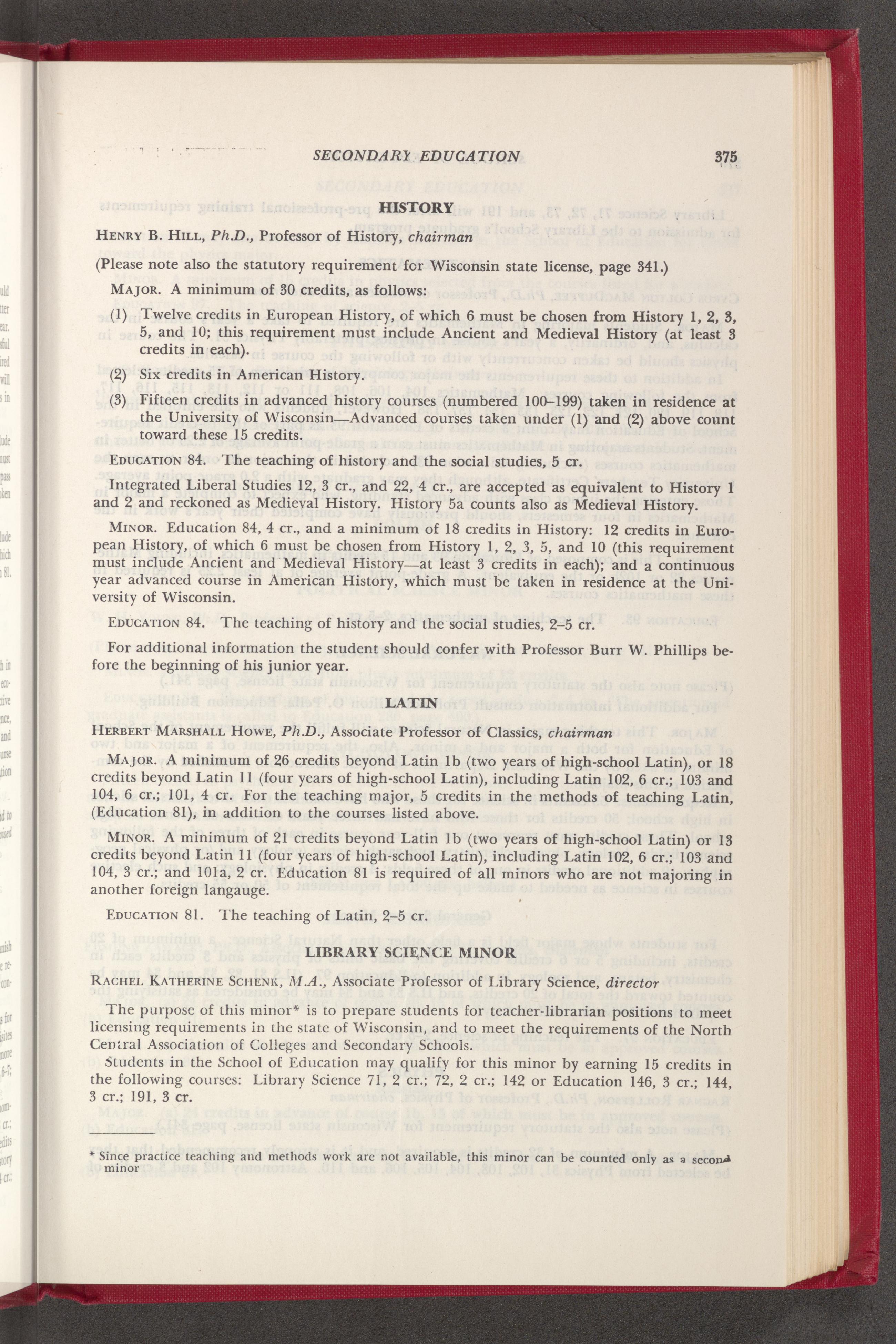 SECONDARY EDUCATION 375

HISTORY

HENRY B. HILL, Ph.D., Professor of History, chairman

(Please note also the statutory requirement for Wisconsin state license, page 341.)

MAJOR. A minimum of 30 credits, as follows:

(1) Twelve credits in European History, of which 6 must be chosen from History 1, 2, 3, 5, and 10; this requirement must include Ancient and Medieval History (at least 3 credits in each).

(2) Six credits in American History.

(3) Fifteen credits in advanced history courses (numbered 100–199) taken in residence at the University of Wisconsin—Advanced courses taken under (1) and (2) above count toward these 15 credits.

EDUCATION 84. The teaching of history and the social studies, 5 cr.

Integrated Liberal Studies 12, 3 cr., and 22, 4 cr., are accepted as equivalent to History 1 and 2 and reckoned as Medieval History. History 5a counts also as Medieval History.

MINOR. Education 84, 4 cr., and a minimum of 18 credits in History: 12 credits in European History, of which 6 must be chosen from History 1, 2, 3, 5, and 10 (this requirement must include Ancient and Medieval History—at least 3 credits in each); and a continuous year advanced course in American History, which must be taken in residence at the University of Wisconsin.

EDUCATION 84. The teaching of history and the social studies, 2–5 cr.

For additional information the student should confer with Professor Burr W. Phillips before the beginning of his junior year.

LATIN

HERBERT MARSHALL HOWE, Ph.D., Associate Professor of Classics, chairman

MAJOR. A minimum of 26 credits beyond Latin 1b (two years of high-school Latin), or 18 credits beyond Latin 11 (four years of high-school Latin), including Latin 102, 6 cr.; 103 and 104, 6 cr.; 101, 4 cr. For the teaching major, 5 credits in the methods of teaching Latin, (Education 81), in addition to the courses listed above.

MINOR. A minimum of 21 credits beyond Latin 1b (two years of high-school Latin) or 13 credits beyond Latin 11 (four years of high-school Latin), including Latin 102, 6 cr.; 103 and 104, 3 cr.; and 101a, 2 cr. Education 81 is required of all minors who are not majoring in another foreign langauge.

EDUCATION 81. The teaching of Latin, 2–5 cr.

LIBRARY SCIENCE MINOR

RACHEL KATHERINE SCHENK, M.A., Associate Professor of Library Science, director

The purpose of this minor* is to prepare students for teacher-librarian positions to meet licensing requirements in the state of Wisconsin, and to meet the requirements of the North Central Association of Colleges and Secondary Schools.

Students in the School of Education may qualify for this minor by earning 15 credits in the following courses: Library Science 71, 2 cr.; 72, 2 cr.; 142 or Education 146, 3 cr.; 144, 3 cr.; 191, 3 cr.

* Since practice teaching and methods work are not available, this minor can be counted only as a second minor